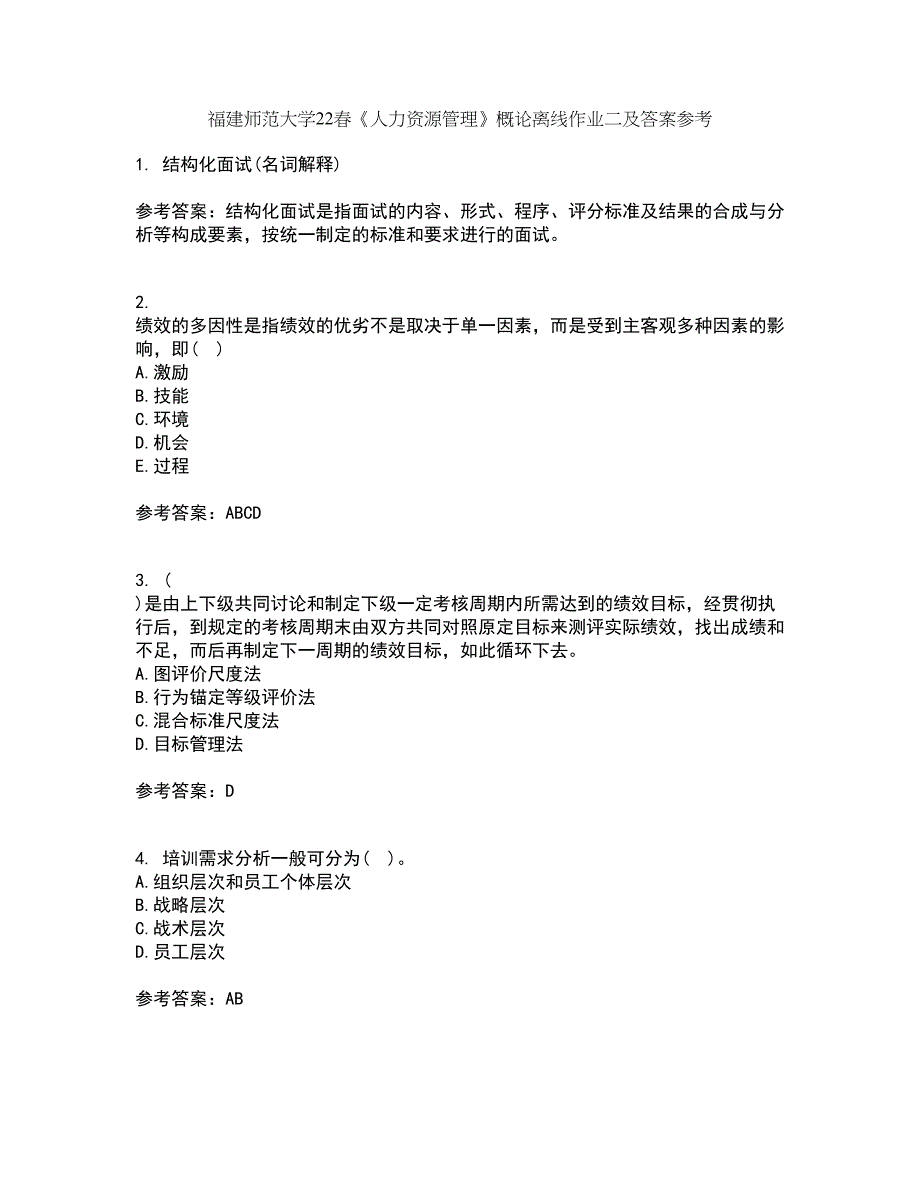 福建师范大学22春《人力资源管理》概论离线作业二及答案参考

1. 结构化面试(名词解释)

参考答案：结构化面试是指面试的内容、形式、程序、评分标准及结果的合成与分析等构成要素，按统一制定的标准和要求进行的面试。

2.
绩效的多因性是指绩效的优劣不是取决于单一因素，而是受到主客观多种因素的影响，即( )
A.激励
B.技能
C.环境
D.机会
E.过程

参考答案：ABCD

3. (
)是由上下级共同讨论和制定下级一定考核周期内所需达到的绩效目标，经贯彻执行后，到规定的考核周期末由双方共同对照原定目标来测评实际绩效，找出成绩和不足，而后再制定下一周期的绩效目标，如此循环下去。
A.图评价尺度法
B.行为锚定等级评价法
C.混合标准尺度法
D.目标管理法

参考答案：D

4. 培训需求分析一般可分为( )。
A.组织层次和员工个体层次
B.战略层次
C.战术层次
D.员工层次

参考答案：AB